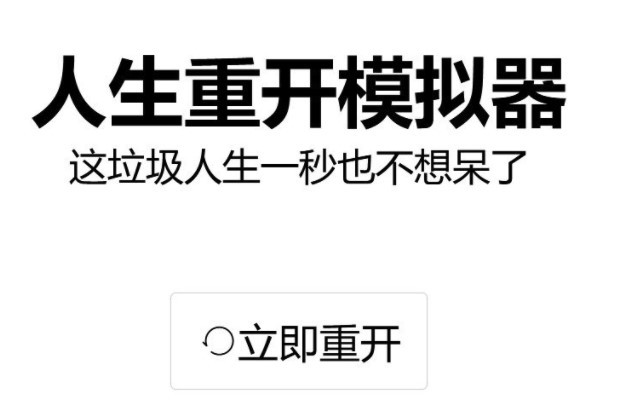 人生重开模拟器

这垃圾人生一秒也不想呆了

立即重开